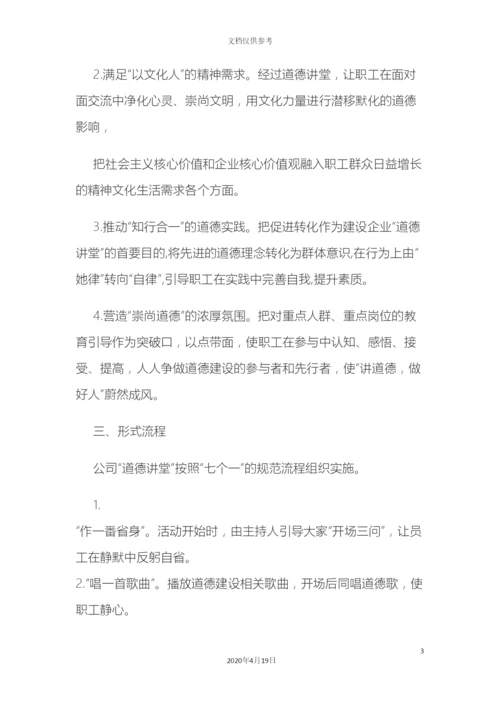 文档仅供参考

2.满足“以文化人”的精神需求。经过道德讲堂，让职工在面对面交流中净化心灵、崇尚文明，用文化力量进行潜移默化的道德影响，

把社会主义核心价值和企业核心价值观融入职工群众日益增长的精神文化生活需求各个方面。

3.推动“知行合一”的道德实践。把促进转化作为建设企业“道德讲堂”的首要目的,将先进的道德理念转化为群体意识,在行为上由“她律”转向“自律”,引导职工在实践中完善自我,提升素质。

4.营造“崇尚道德”的浓厚氛围。把对重点人群、重点岗位的教育引导作为突破口，以点带面，使职工在参与中认知、感悟、接受、提高，人人争做道德建设的参与者和先行者，使“讲道德，做好人”蔚然成风。

三、形式流程

公司“道德讲堂”按照“七个一”的规范流程组织实施。

1.

“作一番省身”。活动开始时，由主持人引导大家“开场三问”，让员工在静默中反躬自省。

2.“唱一首歌曲”。播放道德建设相关歌曲，开场后同唱道德歌，使职工静心。

3

2020年4月19日